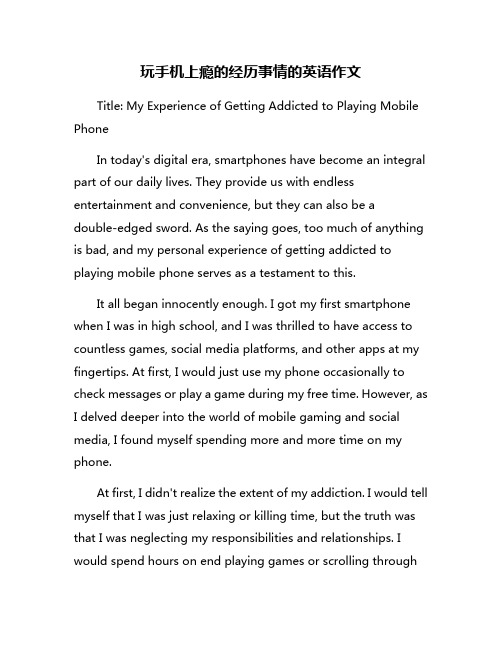 玩手机上瘾的经历事情的英语作文

Title: My Experience of Getting Addicted to Playing Mobile Phone

In today's digital era, smartphones have become an integral part of our daily lives. They provide us with endless entertainment and convenience, but they can also be a double-edged sword. As the saying goes, too much of anything is bad, and my personal experience of getting addicted to playing mobile phone serves as a testament to this.

It all began innocently enough. I got my first smartphone when I was in high school, and I was thrilled to have access to countless games, social media platforms, and other apps at my fingertips. At first, I would just use my phone occasionally to check messages or play a game during my free time. However, as I delved deeper into the world of mobile gaming and social media, I found myself spending more and more time on my phone.

At first, I didn't realize the extent of my addiction. I would tell myself that I was just relaxing or killing time, but the truth was that I was neglecting my responsibilities and relationships. I would spend hours on end playing games or scrolling through